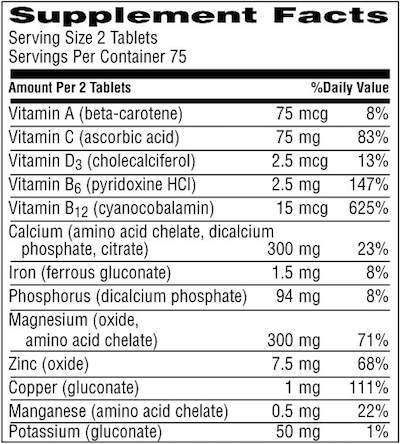 Supplement Facts
Serving Size 2 Tablets
Servings Per Container 75

| Amount Per 2 Tablets | | %Daily Value |
|---|---|---|
| Vitamin A (beta-carotene) | 75 mcg | 8% |
| Vitamin C (ascorbic acid) | 75 mg | 83% |
| Vitamin $D_3$ (cholecalciferol) | 2.5 mcg | 13% |
| Vitamin $B_6$ (pyridoxine HCl) | 2.5 mg | 147% |
| Vitamin $B_{12}$ (cyanocobalamin) | 15 mcg | 625% |
| Calcium (amino acid chelate, dicalcium phosphate, citrate) | 300 mg | 23% |
| Iron (ferrous gluconate) | 1.5 mg | 8% |
| Phosphorus (dicalcium phosphate) | 94 mg | 8% |
| Magnesium (oxide, amino acid chelate) | 300 mg | 71% |
| Zinc (oxide) | 7.5 mg | 68% |
| Copper (gluconate) | 1 mg | 111% |
| Manganese (amino acid chelate) | 0.5 mg | 22% |
| Potassium (gluconate) | 50 mg | 1% |